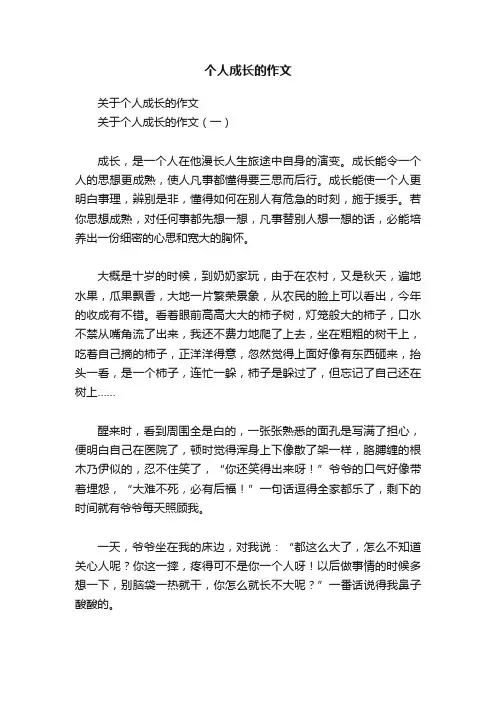 个人成长的作文

关于个人成长的作文

关于个人成长的作文（一）

成长，是一个人在他漫长人生旅途中自身的演变。成长能令一个人的思想更成熟，使人凡事都懂得要三思而后行。成长能使一个人更明白事理，辨别是非，懂得如何在别人有危急的时刻，施于援手。若你思想成熟，对任何事都先想一想，凡事替别人想一想的话，必能培养出一份细密的心思和宽大的胸怀。

大概是十岁的时候，到奶奶家玩，由于在农村，又是秋天，遍地水果，瓜果飘香，大地一片繁荣景象，从农民的脸上可以看出，今年的收成有不错。看着眼前高高大大的柿子树，灯笼般大的柿子，口水不禁从嘴角流了出来，我还不费力地爬了上去，坐在粗粗的树干上，吃着自己摘的柿子，正洋洋得意，忽然觉得上面好像有东西砸来，抬头一看，是一个柿子，连忙一躲，柿子是躲过了，但忘记了自己还在树上……

醒来时，看到周围全是白的，一张张熟悉的面孔是写满了担心，便明白自己在医院了，顿时觉得浑身上下像散了架一样，胳膊缠的根木乃伊似的，忍不住笑了，“你还笑得出来呀！”爷爷的口气好像带着埋怨，“大难不死，必有后福！”一句话逗得全家都乐了，剩下的时间就有爷爷每天照顾我。

一天，爷爷坐在我的床边，对我说：“都这么大了，怎么不知道关心人呢？你这一摔，疼得可不是你一个人呀！以后做事情的时候多想一下，别脑袋一热就干，你怎么就长不大呢？”一番话说得我鼻子酸酸的。